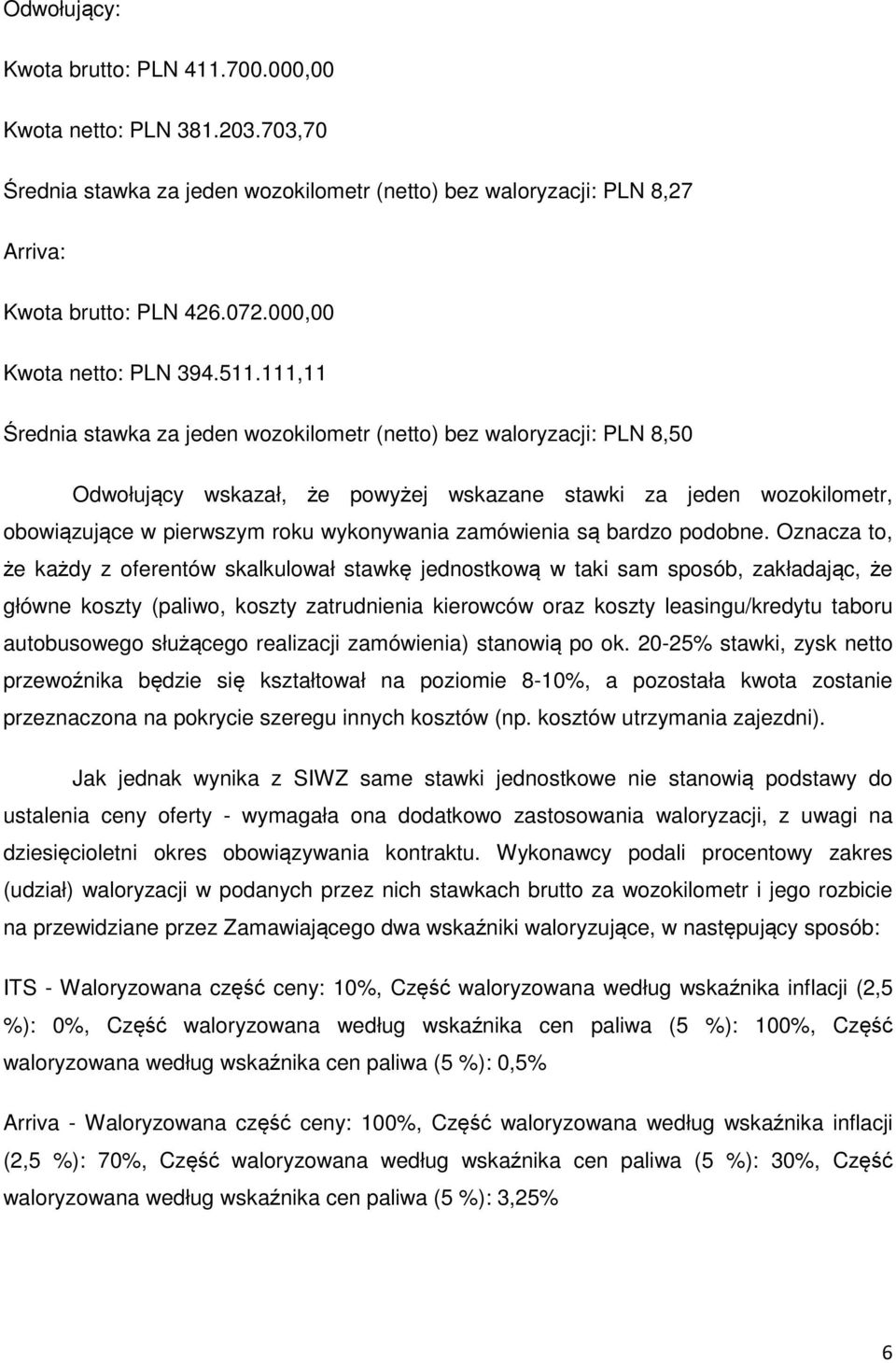 Odwołujący:

Kwota brutto: PLN 411.700.000,00

Kwota netto: PLN 381.203.703,70

Średnia stawka za jeden wozokilometr (netto) bez waloryzacji: PLN 8,27

Arriva:

Kwota brutto: PLN 426.072.000,00

Kwota netto: PLN 394.511.111,11

Średnia stawka za jeden wozokilometr (netto) bez waloryzacji: PLN 8,50

Odwołujący wskazał, że powyżej wskazane stawki za jeden wozokilometr, obowiązujące w pierwszym roku wykonywania zamówienia są bardzo podobne. Oznacza to, że każdy z oferentów skalkulował stawkę jednostkową w taki sam sposób, zakładając, że główne koszty (paliwo, koszty zatrudnienia kierowców oraz koszty leasingu/kredytu taboru autobusowego służącego realizacji zamówienia) stanowią po ok. 20-25% stawki, zysk netto przewoźnika będzie się kształtował na poziomie 8-10%, a pozostała kwota zostanie przeznaczona na pokrycie szeregu innych kosztów (np. kosztów utrzymania zajezdni).

Jak jednak wynika z SIWZ same stawki jednostkowe nie stanowią podstawy do ustalenia ceny oferty - wymagała ona dodatkowo zastosowania waloryzacji, z uwagi na dziesięcioletni okres obowiązywania kontraktu. Wykonawcy podali procentowy zakres (udział) waloryzacji w podanych przez nich stawkach brutto za wozokilometr i jego rozbicie na przewidziane przez Zamawiającego dwa wskaźniki waloryzujące, w następujący sposób:

ITS - Waloryzowana część ceny: 10%, Część waloryzowana według wskaźnika inflacji (2,5 %): 0%, Część waloryzowana według wskaźnika cen paliwa (5 %): 100%, Część waloryzowana według wskaźnika cen paliwa (5 %): 0,5%

Arriva - Waloryzowana część ceny: 100%, Część waloryzowana według wskaźnika inflacji (2,5 %): 70%, Część waloryzowana według wskaźnika cen paliwa (5 %): 30%, Część waloryzowana według wskaźnika cen paliwa (5 %): 3,25%

6